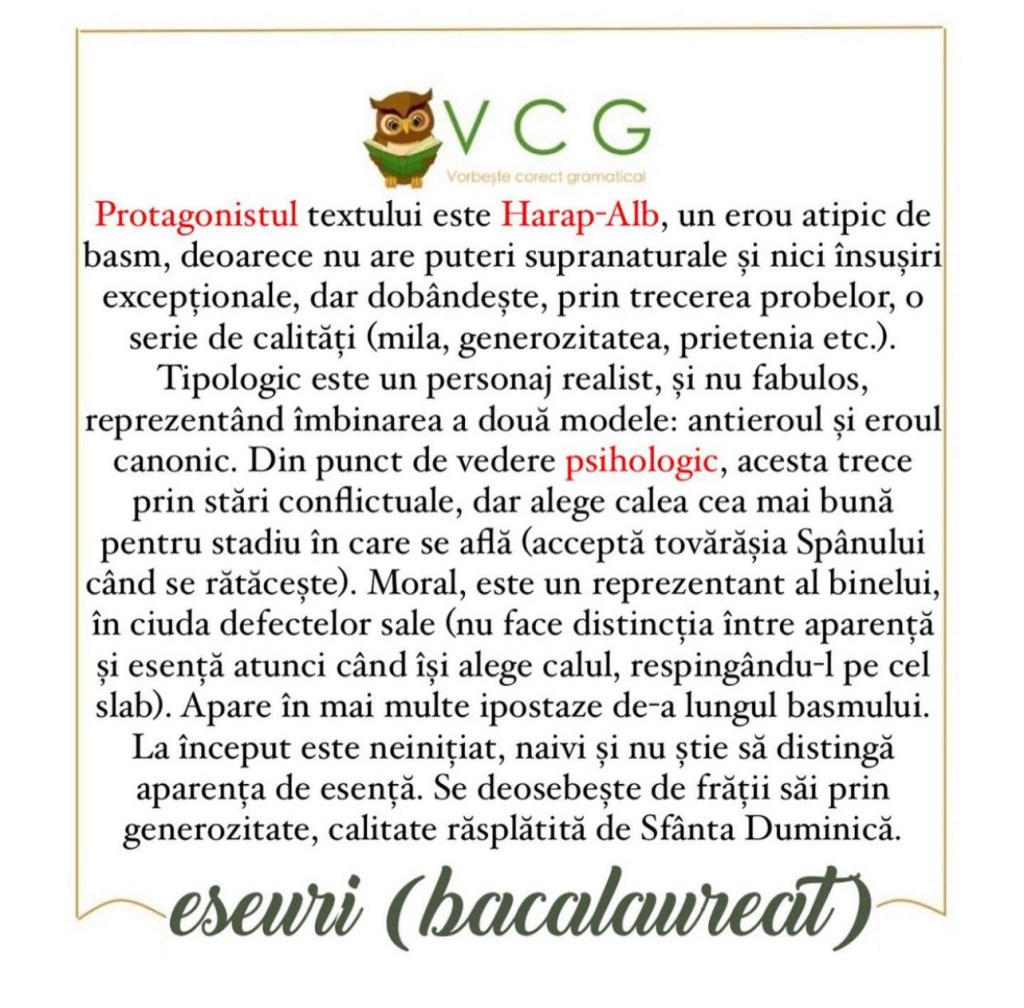 VCG
Vorbește corect gramatical

Protagonistul textului este Harap-Alb, un erou atipic de basm, deoarece nu are puteri supranaturale și nici însușiri excepționale, dar dobândește, prin trecerea probelor, o serie de calități (mila, generozitatea, prietenia etc.). Tipologic este un personaj realist, și nu fabulos, reprezentând îmbinarea a două modele: antieroul și eroul canonic. Din punct de vedere psihologic, acesta trece prin stări conflictuale, dar alege calea cea mai bună pentru stadiu în care se află (acceptă tovărășia Spânului când se rătăcește). Moral, este un reprezentant al binelui, în ciuda defectelor sale (nu face distincția între aparență și esență atunci când își alege calul, respingându-l pe cel slab). Apare în mai multe ipostaze de-a lungul basmului. La început este neinițiat, naivi și nu știe să distingă aparența de esență. Se deosebește de frății săi prin generozitate, calitate răsplătită de Sfânta Duminică.

eseuri (bacalaureat)